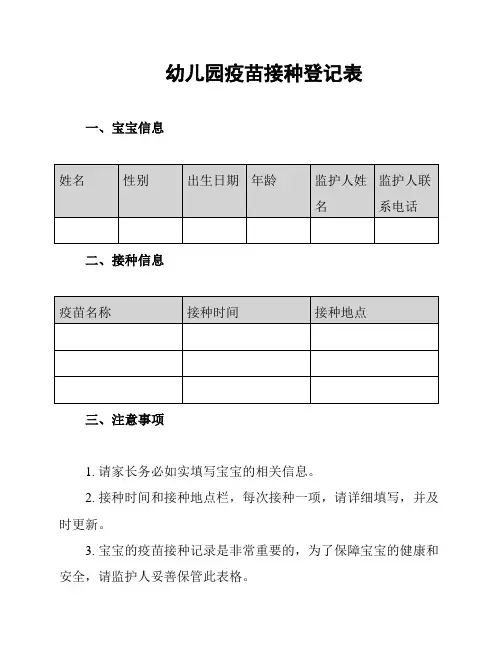 幼儿园疫苗接种登记表

一、宝宝信息

| 姓名 | 性别 | 出生日期 | 年龄 | 监护人姓名 | 监护人联系电话 |
|---|---|---|---|---|---|
| | | | | | |

二、接种信息

| 疫苗名称 | 接种时间 | 接种地点 |
|---|---|---|
| | | |
| | | |
| | | |

三、注意事项

1. 请家长务必如实填写宝宝的相关信息。

2. 接种时间和接种地点栏，每次接种一项，请详细填写，并及时更新。

3. 宝宝的疫苗接种记录是非常重要的，为了保障宝宝的健康和安全，请监护人妥善保管此表格。